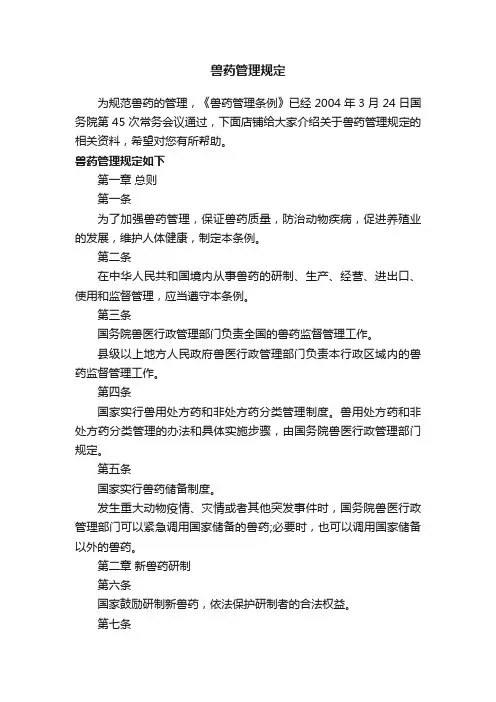 兽药管理规定

为规范兽药的管理，《兽药管理条例》已经 2004 年 3 月 24 日国务院第 45 次常务会议通过，下面店铺给大家介绍关于兽药管理规定的相关资料，希望对您有所帮助。

兽药管理规定如下

第一章 总则

第一条

为了加强兽药管理，保证兽药质量，防治动物疾病，促进养殖业的发展，维护人体健康，制定本条例。

第二条

在中华人民共和国境内从事兽药的研制、生产、经营、进出口、使用和监督管理，应当遵守本条例。

第三条

国务院兽医行政管理部门负责全国的兽药监督管理工作。

县级以上地方人民政府兽医行政管理部门负责本行政区域内的兽药监督管理工作。

第四条

国家实行兽用处方药和非处方药分类管理制度。兽用处方药和非处方药分类管理的办法和具体实施步骤，由国务院兽医行政管理部门规定。

第五条

国家实行兽药储备制度。

发生重大动物疫情、灾情或者其他突发事件时，国务院兽医行政管理部门可以紧急调用国家储备的兽药;必要时，也可以调用国家储备以外的兽药。

第二章 新兽药研制

第六条

国家鼓励研制新兽药，依法保护研制者的合法权益。

第七条